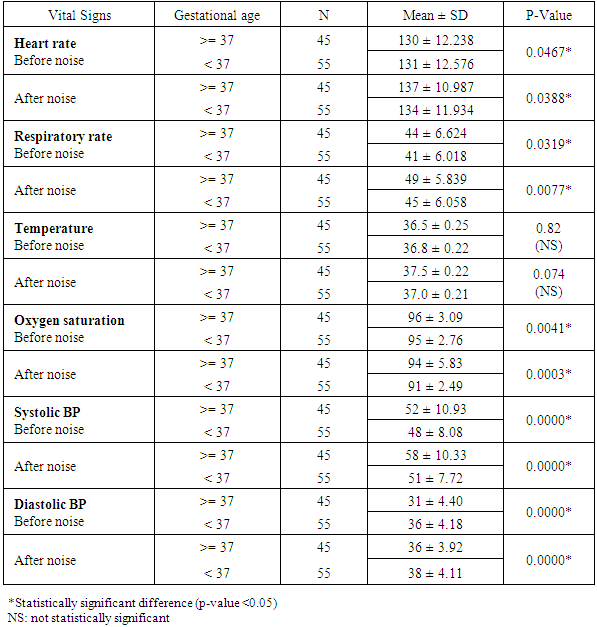 | Vital Signs | Gestational age | N | Mean ± SD | P-Value |
|---|---|---|---|---|
| **Heart rate** Before noise | >= 37 | 45 | 130 ± 12.238 | 0.0467* |
| | < 37 | 55 | 131 ± 12.576 | |
| After noise | >= 37 | 45 | 137 ± 10.987 | 0.0388* |
| | < 37 | 55 | 134 ± 11.934 | |
| **Respiratory rate** Before noise | >= 37 | 45 | 44 ± 6.624 | 0.0319* |
| | < 37 | 55 | 41 ± 6.018 | |
| After noise | >= 37 | 45 | 49 ± 5.839 | 0.0077* |
| | < 37 | 55 | 45 ± 6.058 | |
| **Temperature** Before noise | >= 37 | 45 | 36.5 ± 0.25 | 0.82 (NS) |
| | < 37 | 55 | 36.8 ± 0.22 | |
| After noise | >= 37 | 45 | 37.5 ± 0.22 | 0.074 (NS) |
| | < 37 | 55 | 37.0 ± 0.21 | |
| **Oxygen saturation** Before noise | >= 37 | 45 | 96 ± 3.09 | 0.0041* |
| | < 37 | 55 | 95 ± 2.76 | |
| After noise | >= 37 | 45 | 94 ± 5.83 | 0.0003* |
| | < 37 | 55 | 91 ± 2.49 | |
| **Systolic BP** Before noise | >= 37 | 45 | 52 ± 10.93 | 0.0000* |
| | < 37 | 55 | 48 ± 8.08 | |
| After noise | >= 37 | 45 | 58 ± 10.33 | 0.0000* |
| | < 37 | 55 | 51 ± 7.72 | |
| **Diastolic BP** Before noise | >= 37 | 45 | 31 ± 4.40 | 0.0000* |
| | < 37 | 55 | 36 ± 4.18 | |
| After noise | >= 37 | 45 | 36 ± 3.92 | 0.0000* |
| | < 37 | 55 | 38 ± 4.11 | |

*Statistically significant difference (p-value <0.05)
NS: not statistically significant